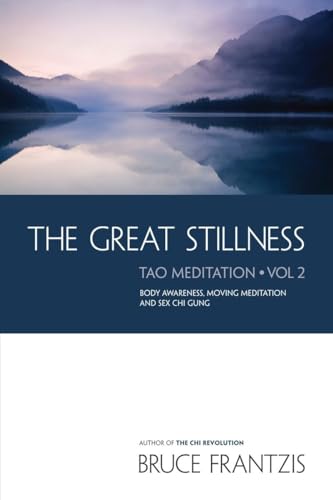 THE GREAT STILLNESS

TAO MEDITATION • VOL 2

BODY AWARENESS, MOVING MEDITATION AND SEX CHI GUNG

AUTHOR OF THE CHI REVOLUTION

BRUCE FRANTZIS